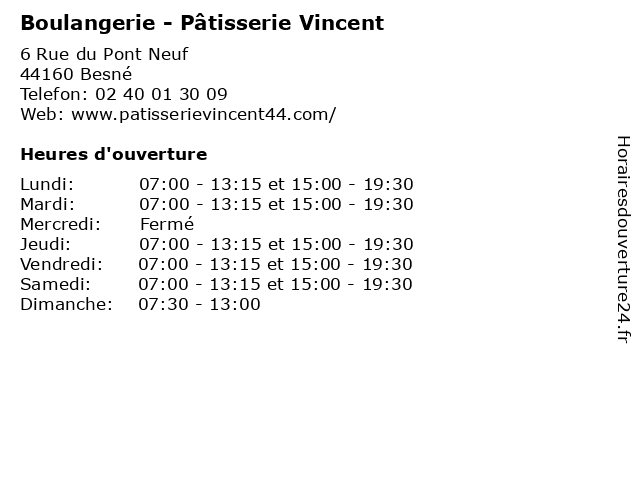 Boulangerie - Pâtisserie Vincent

6 Rue du Pont Neuf
44160 Besné
Telefon: 02 40 01 30 09
Web: www.patisserievincent44.com/

Heures d'ouverture

Lundi: 07:00 - 13:15 et 15:00 - 19:30
Mardi: 07:00 - 13:15 et 15:00 - 19:30
Mercredi: Fermé
Jeudi: 07:00 - 13:15 et 15:00 - 19:30
Vendredi: 07:00 - 13:15 et 15:00 - 19:30
Samedi: 07:00 - 13:15 et 15:00 - 19:30
Dimanche: 07:30 - 13:00

Horairesdouverture24.fr